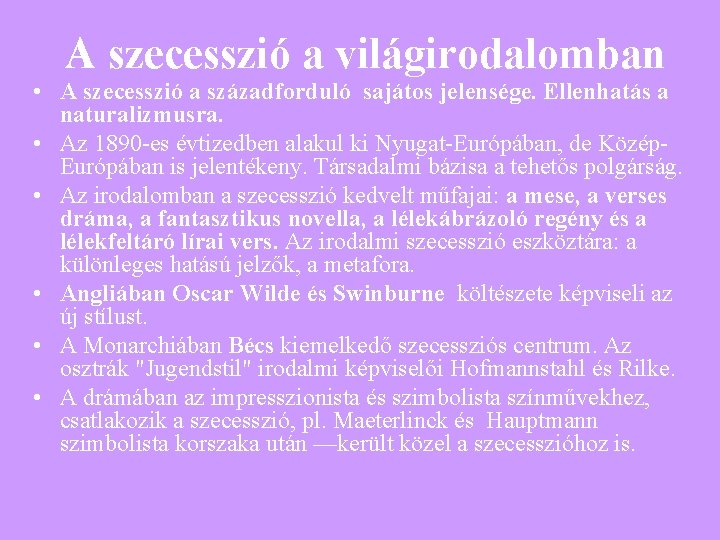 A szecesszió a világirodalomban

• A szecesszió a századforduló sajátos jelensége. Ellenhatás a naturalizmusra.
• Az 1890-es évtizedben alakul ki Nyugat-Európában, de Közép-Európában is jelentékeny. Társadalmi bázisa a tehetős polgárság.
• Az irodalomban a szecesszió kedvelt műfajai: a mese, a verses dráma, a fantasztikus novella, a lélekábrázoló regény és a lélekfeltáró lírai vers. Az irodalmi szecesszió eszköztára: a különleges hatású jelzők, a metafora.
• Angliában Oscar Wilde és Swinburne költészete képviseli az új stílust.
• A Monarchiában Bécs kiemelkedő szecessziós centrum. Az osztrák "Jugendstil" irodalmi képviselői Hofmannstahl és Rilke.
• A drámában az impresszionista és szimbolista színművekhez, csatlakozik a szecesszió, pl. Maeterlinck és Hauptmann szimbolista korszaka után —került közel a szecesszióhoz is.